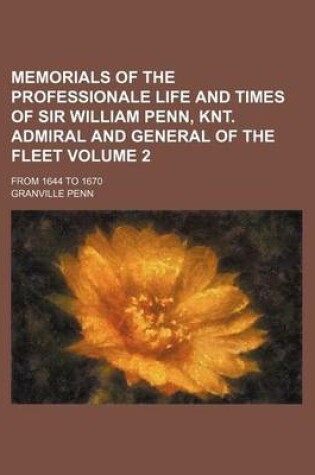 MEMORIALS OF THE PROFESSIONALE LIFE AND TIMES OF SIR WILLIAM PENN, KNT. ADMIRAL AND GENERAL OF THE FLEET VOLUME 2

FROM 1644 TO 1670

GRANVILLE PENN